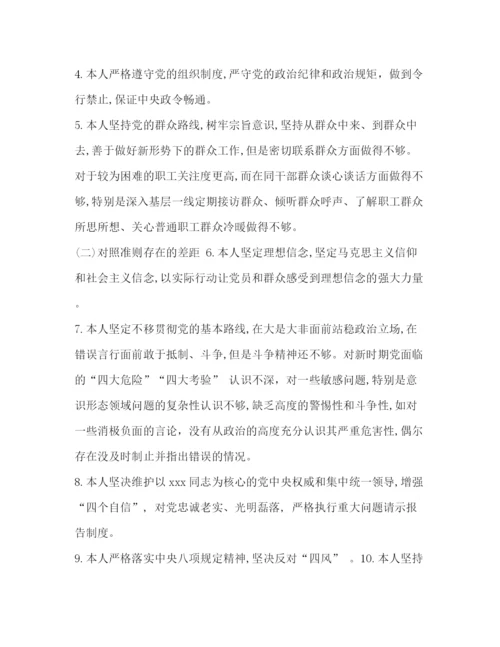 4. 本人严格遵守党的组织制度,严守党的政治纪律和政治规矩，做到令行禁止,保证中央政令畅通。

5. 本人坚持党的群众路线,树牢宗旨意识,坚持从群众中来、到群众中去,善于做好新形势下的群众工作,但是密切联系群众方面做得不够。对于较为困难的职工关注度更高,而在同干部群众谈心谈话方面做得不够,特别是深入基层一线定期接访群众、倾听群众呼声、了解职工群众所思所想、关心普通职工群众冷暖做得不够。

(二)对照准则存在的差距 6. 本人坚定理想信念,坚定马克思主义信仰和社会主义信念,以实际行动让党员和群众感受到理想信念的强大力量。

7. 本人坚定不移贯彻党的基本路线,在大是大非面前站稳政治立场,在错误言行面前敢于抵制、斗争,但是斗争精神还不够。对新时期党面临的“四大危险”“四大考验” 认识不深，对一些敏感问题,特别是意识形态领域问题的复杂性认识不够,缺乏高度的警惕性和斗争性,如对一些消极负面的言论，没有从政治的高度充分认识其严重危害性,偶尔存在没及时制止并指出错误的情况。

8. 本人坚决维护以 xxx 同志为核心的党中央权威和集中统一领导,增强“四个自信”，对党忠诚老实、光明磊落，严格执行重大问题请示报告制度。

9. 本人严格落实中央八项规定精神,坚决反对“四风” 。10. 本人坚持